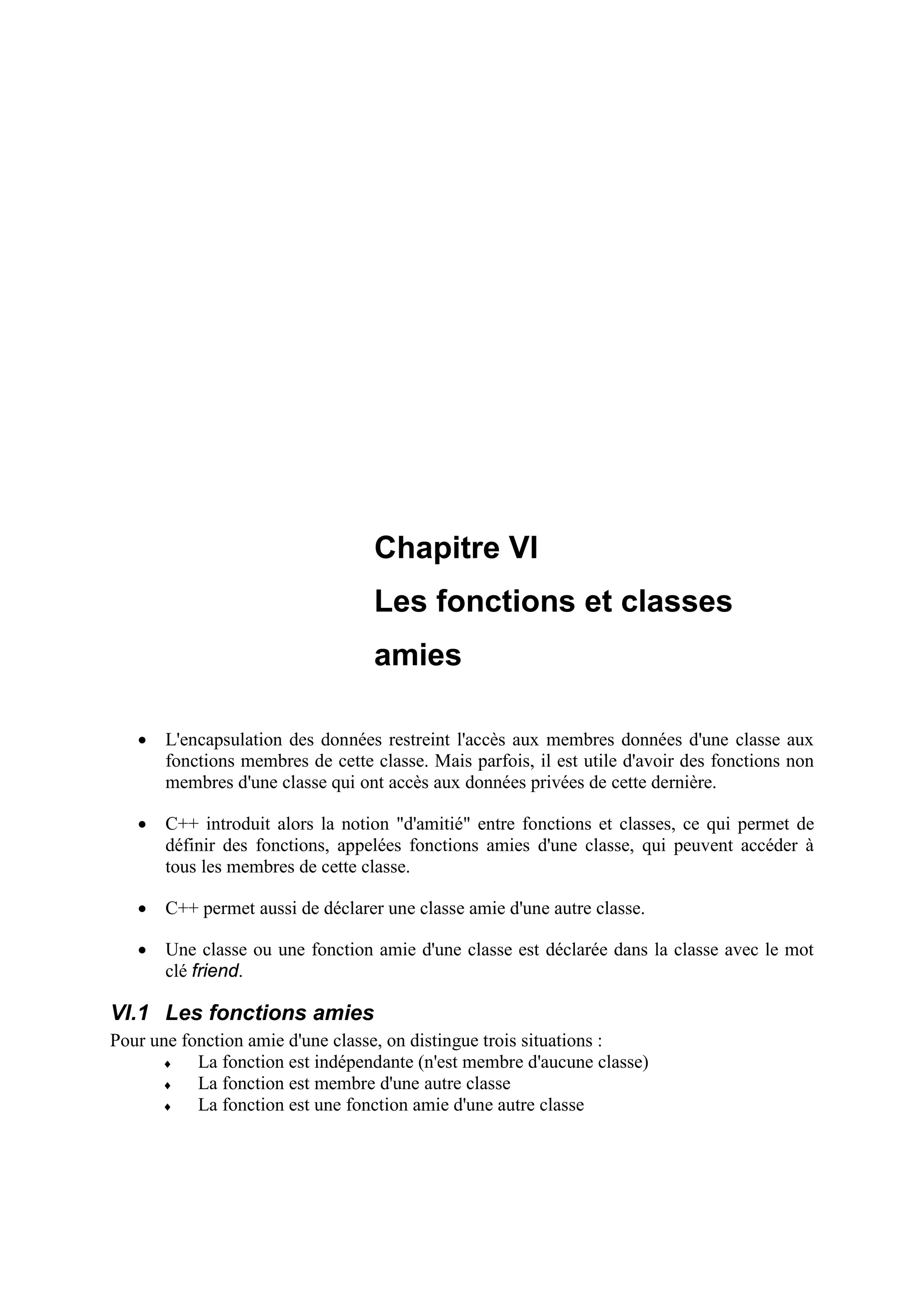 Chapitre VI

Les fonctions et classes amies

• L'encapsulation des données restreint l'accès aux membres données d'une classe aux fonctions membres de cette classe. Mais parfois, il est utile d'avoir des fonctions non membres d'une classe qui ont accès aux données privées de cette dernière.

• C++ introduit alors la notion "d'amitié" entre fonctions et classes, ce qui permet de définir des fonctions, appelées fonctions amies d'une classe, qui peuvent accéder à tous les membres de cette classe.

• C++ permet aussi de déclarer une classe amie d'une autre classe.

• Une classe ou une fonction amie d'une classe est déclarée dans la classe avec le mot clé friend.

VI.1 Les fonctions amies

Pour une fonction amie d'une classe, on distingue trois situations :
♦ La fonction est indépendante (n'est membre d'aucune classe)
♦ La fonction est membre d'une autre classe
♦ La fonction est une fonction amie d'une autre classe